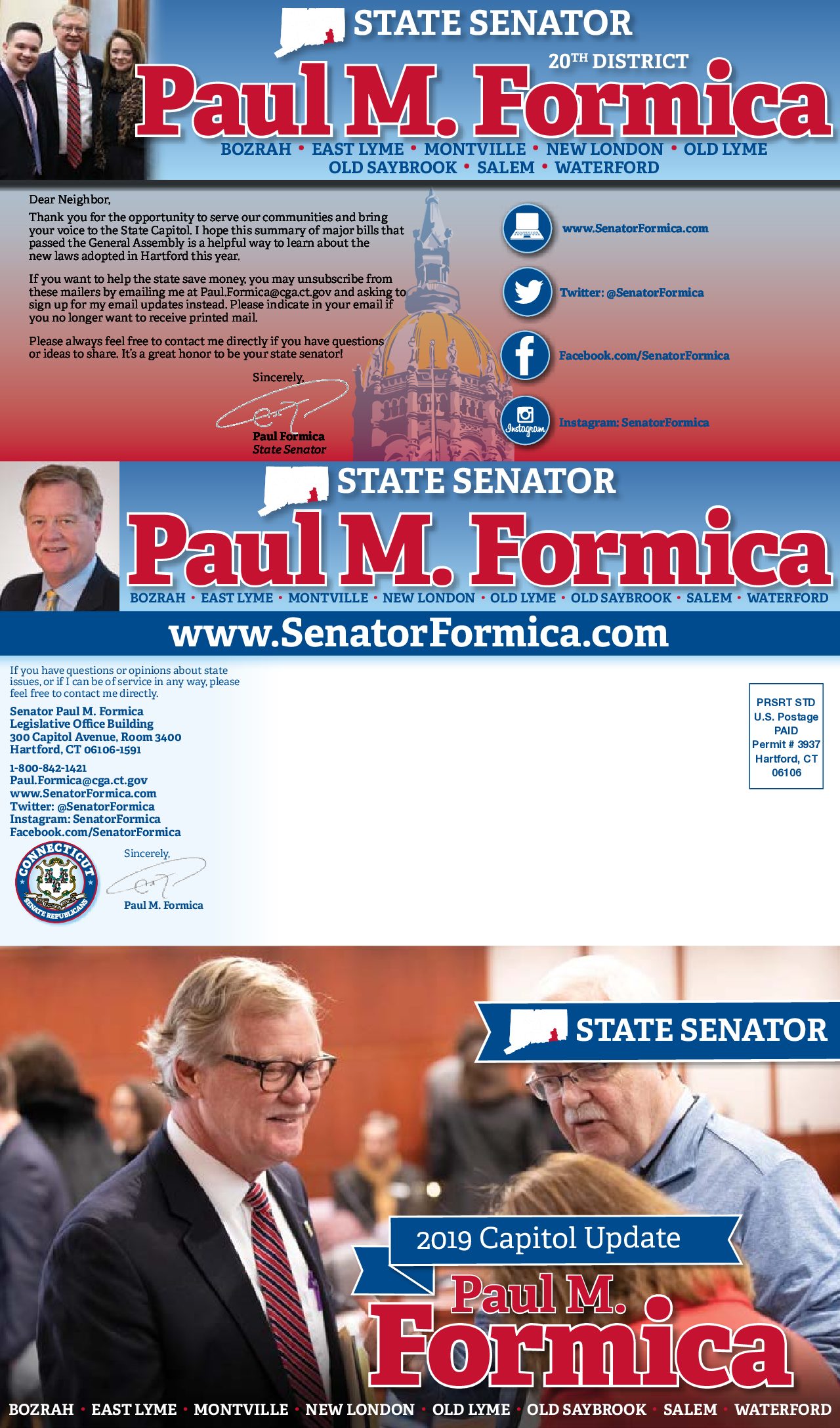 STATE SENATOR
20TH DISTRICT
Paul M. Formica
BOZRAH • EAST LYME • MONTVILLE • NEW LONDON • OLD LYME
OLD SAYBROOK • SALEM • WATERFORD

Dear Neighbor,

Thank you for the opportunity to serve our communities and bring your voice to the State Capitol. I hope this summary of major bills that passed the General Assembly is a helpful way to learn about the new laws adopted in Hartford this year.

If you want to help the state save money, you may unsubscribe from these mailers by emailing me at Paul.Formica@cga.ct.gov and asking to sign up for my email updates instead. Please indicate in your email if you no longer want to receive printed mail.

Please always feel free to contact me directly if you have questions or ideas to share. It's a great honor to be your state senator!

Sincerely,

Paul Formica
State Senator

www.SenatorFormica.com
Twitter: @SenatorFormica
Facebook.com/SenatorFormica
Instagram
Instagram: SenatorFormica

STATE SENATOR
Paul M. Formica
BOZRAH • EAST LYME • MONTVILLE • NEW LONDON • OLD LYME • OLD SAYBROOK • SALEM • WATERFORD
www.SenatorFormica.com

If you have questions or opinions about state issues, or if I can be of service in any way, please feel free to contact me directly.

Senator Paul M. Formica
Legislative Office Building
300 Capitol Avenue, Room 3400
Hartford, CT 06106-1591

1-800-842-1421
Paul.Formica@cga.ct.gov
www.SenatorFormica.com
Twitter: @SenatorFormica
Instagram: SenatorFormica
Facebook.com/SenatorFormica

CONNECTICUT SENATE REPUBLICANS

Sincerely,
Paul M. Formica

PRSRT STD
U.S. Postage
PAID
Permit # 3937
Hartford, CT
06106

STATE SENATOR
2019 Capitol Update
Paul M.
Formica
BOZRAH • EAST LYME • MONTVILLE • NEW LONDON • OLD LYME • OLD SAYBROOK • SALEM • WATERFORD